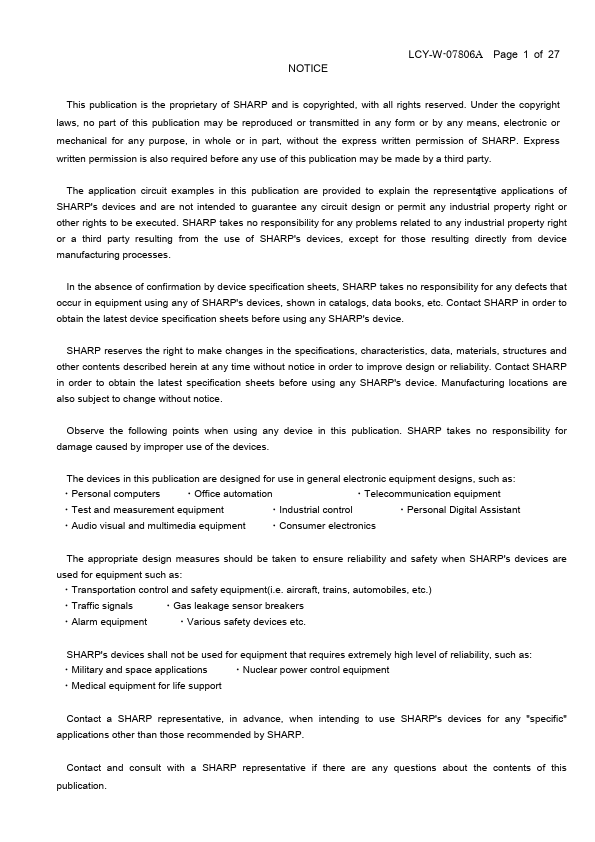 LCY-W-07806A Page 1 of 27

NOTICE

This publication is the proprietary of SHARP and is copyrighted, with all rights reserved. Under the copyright laws, no part of this publication may be reproduced or transmitted in any form or by any means, electronic or mechanical for any purpose, in whole or in part, without the express written permission of SHARP. Express written permission is also required before any use of this publication may be made by a third party.

The application circuit examples in this publication are provided to explain the representative applications of SHARP's devices and are not intended to guarantee any circuit design or permit any industrial property right or other rights to be executed. SHARP takes no responsibility for any problems related to any industrial property right or a third party resulting from the use of SHARP's devices, except for those resulting directly from device manufacturing processes.

In the absence of confirmation by device specification sheets, SHARP takes no responsibility for any defects that occur in equipment using any of SHARP's devices, shown in catalogs, data books, etc. Contact SHARP in order to obtain the latest device specification sheets before using any SHARP's device.

SHARP reserves the right to make changes in the specifications, characteristics, data, materials, structures and other contents described herein at any time without notice in order to improve design or reliability. Contact SHARP in order to obtain the latest specification sheets before using any SHARP's device. Manufacturing locations are also subject to change without notice.

Observe the following points when using any device in this publication. SHARP takes no responsibility for damage caused by improper use of the devices.

The devices in this publication are designed for use in general electronic equipment designs, such as:
・Personal computers ・Office automation ・Telecommunication equipment
・Test and measurement equipment ・Industrial control ・Personal Digital Assistant
・Audio visual and multimedia equipment ・Consumer electronics

The appropriate design measures should be taken to ensure reliability and safety when SHARP's devices are used for equipment such as:
・Transportation control and safety equipment(i.e. aircraft, trains, automobiles, etc.)
・Traffic signals ・Gas leakage sensor breakers
・Alarm equipment ・Various safety devices etc.

SHARP's devices shall not be used for equipment that requires extremely high level of reliability, such as:
・Military and space applications ・Nuclear power control equipment
・Medical equipment for life support

Contact a SHARP representative, in advance, when intending to use SHARP's devices for any "specific" applications other than those recommended by SHARP.

Contact and consult with a SHARP representative if there are any questions about the contents of this publication.